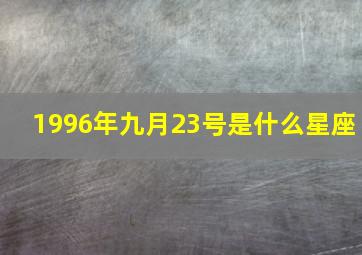 1996年九月23号是什么星座